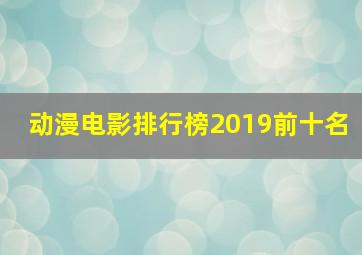 动漫电影排行榜2019前十名